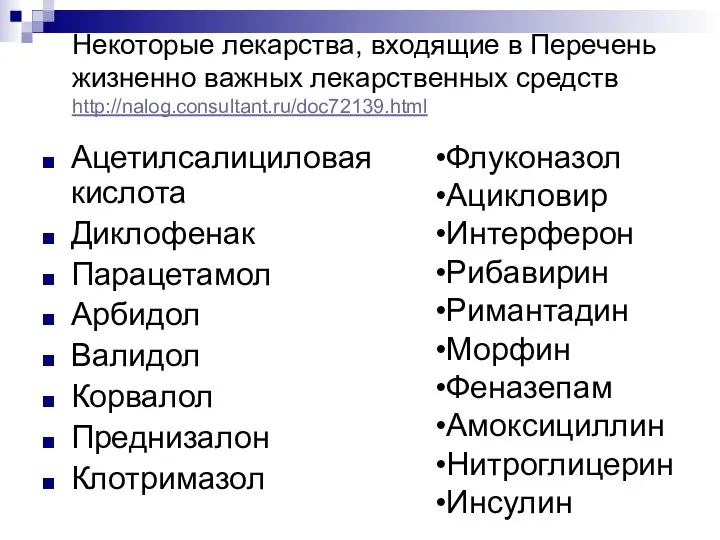 Некоторые лекарства, входящие в Перечень жизненно важных лекарственных средств http://nalog.consultant.ru/doc72139.html

Ацетилсалициловая кислота
Диклофенак
Парацетамол
Арбидол
Валидол
Корвалол
Преднизалон
Клотримазол

•Флуконазол
•Ацикловир
•Интерферон
•Рибавирин
•Римантадин
•Морфин
•Феназепам
•Амоксициллин
•Нитроглицерин
•Инсулин